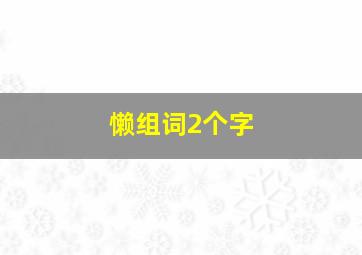 懒组词2个字